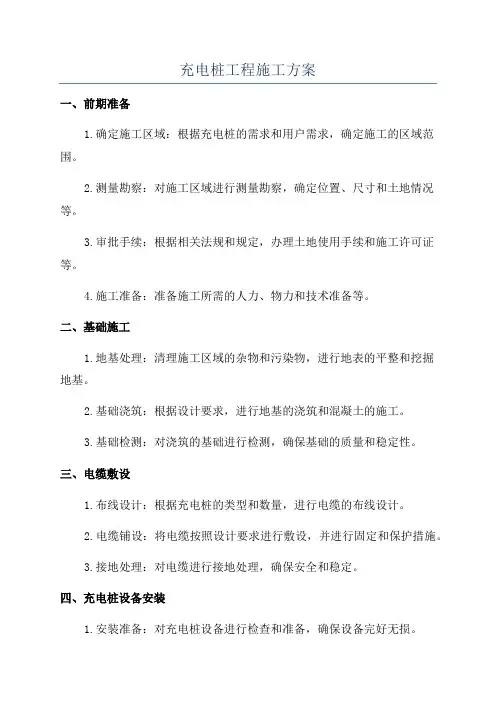 充电桩工程施工方案

一、前期准备

1.确定施工区域：根据充电桩的需求和用户需求，确定施工的区域范围。

2.测量勘察：对施工区域进行测量勘察，确定位置、尺寸和土地情况等。

3.审批手续：根据相关法规和规定，办理土地使用手续和施工许可证等。

4.施工准备：准备施工所需的人力、物力和技术准备等。

二、基础施工

1.地基处理：清理施工区域的杂物和污染物，进行地表的平整和挖掘地基。

2.基础浇筑：根据设计要求，进行地基的浇筑和混凝土的施工。

3.基础检测：对浇筑的基础进行检测，确保基础的质量和稳定性。

三、电缆敷设

1.布线设计：根据充电桩的类型和数量，进行电缆的布线设计。

2.电缆铺设：将电缆按照设计要求进行敷设，并进行固定和保护措施。

3.接地处理：对电缆进行接地处理，确保安全和稳定。

四、充电桩设备安装

1.安装准备：对充电桩设备进行检查和准备，确保设备完好无损。